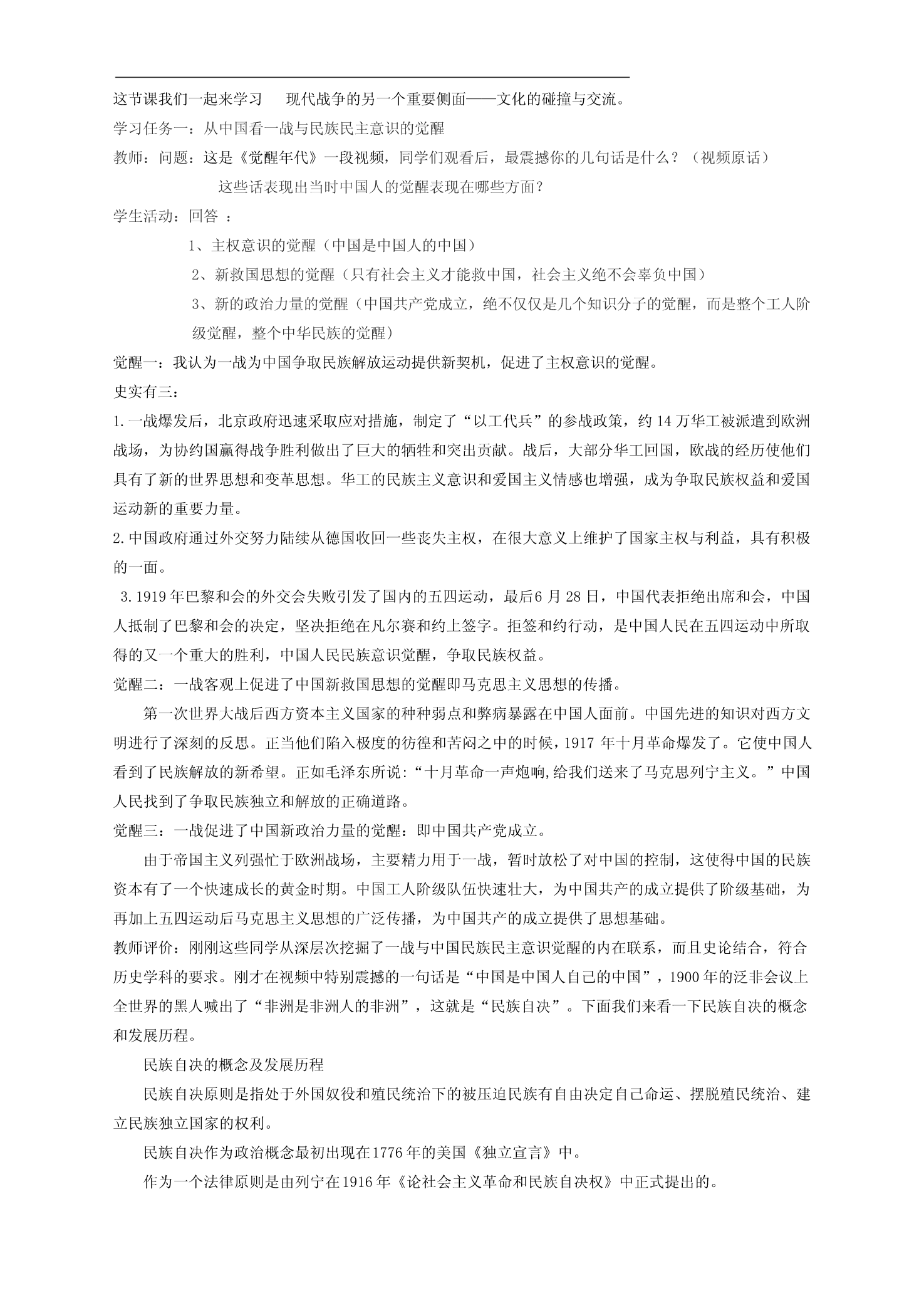 这节课我们一起来学习 现代战争的另一个重要侧面——文化的碰撞与交流。

学习任务一：从中国看一战与民族民主意识的觉醒

教师：问题：这是《觉醒年代》一段视频，同学们观看后，最震撼你的几句话是什么？（视频原话）

这些话表现出当时中国人的觉醒表现在哪些方面？

学生活动：回答 ：

1、主权意识的觉醒（中国是中国人的中国）

2、新救国思想的觉醒（只有社会主义才能救中国，社会主义绝不会辜负中国）

3、新的政治力量的觉醒（中国共产党成立，绝不仅仅是几个知识分子的觉醒，而是整个工人阶级觉醒，整个中华民族的觉醒）

觉醒一：我认为一战为中国争取民族解放运动提供新契机，促进了主权意识的觉醒。

史实有三：

1.一战爆发后，北京政府迅速采取应对措施，制定了“以工代兵”的参战政策，约14万华工被派遣到欧洲战场，为协约国赢得战争胜利做出了巨大的牺牲和突出贡献。战后，大部分华工回国，欧战的经历使他们具有了新的世界思想和变革思想。华工的民族主义意识和爱国主义情感也增强，成为争取民族权益和爱国运动新的重要力量。

2.中国政府通过外交努力陆续从德国收回一些丧失主权，在很大意义上维护了国家主权与利益，具有积极的一面。

3.1919年巴黎和会的外交会失败引发了国内的五四运动，最后6月28日，中国代表拒绝出席和会，中国人抵制了巴黎和会的决定，坚决拒绝在凡尔赛和约上签字。拒签和约行动，是中国人民在五四运动中所取得的又一个重大的胜利，中国人民民族意识觉醒，争取民族权益。

觉醒二：一战客观上促进了中国新救国思想的觉醒即马克思主义思想的传播。

第一次世界大战后西方资本主义国家的种种弱点和弊病暴露在中国人面前。中国先进的知识对西方文明进行了深刻的反思。正当他们陷入极度的彷徨和苦闷之中的时候，1917年十月革命爆发了。它使中国人看到了民族解放的新希望。正如毛泽东所说：“十月革命一声炮响,给我们送来了马克思列宁主义。”中国人民找到了争取民族独立和解放的正确道路。

觉醒三：一战促进了中国新政治力量的觉醒：即中国共产党成立。

由于帝国主义列强忙于欧洲战场，主要精力用于一战，暂时放松了对中国的控制，这使得中国的民族资本有了一个快速成长的黄金时期。中国工人阶级队伍快速壮大，为中国共产的成立提供了阶级基础，为再加上五四运动后马克思主义思想的广泛传播，为中国共产的成立提供了思想基础。

教师评价：刚刚这些同学从深层次挖掘了一战与中国民族民主意识觉醒的内在联系，而且史论结合，符合历史学科的要求。刚才在视频中特别震撼的一句话是“中国是中国人自己的中国”，1900年的泛非会议上全世界的黑人喊出了“非洲是非洲人的非洲”，这就是“民族自决”。下面我们来看一下民族自决的概念和发展历程。

民族自决的概念及发展历程

民族自决原则是指处于外国奴役和殖民统治下的被压迫民族有自由决定自己命运、摆脱殖民统治、建立民族独立国家的权利。

民族自决作为政治概念最初出现在1776年的美国《独立宣言》中。

作为一个法律原则是由列宁在1916年《论社会主义革命和民族自决权》中正式提出的。